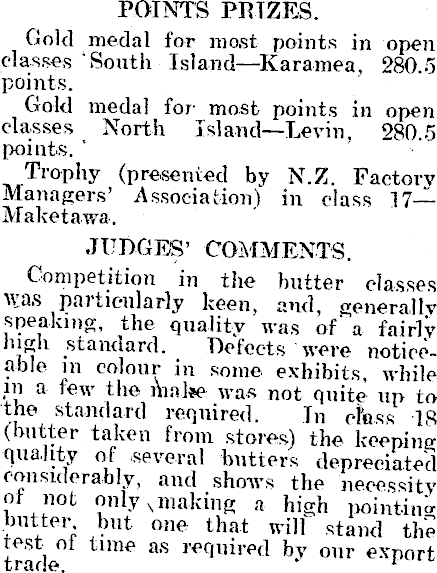 POINTS PRIZES.

Gold medal for most points in open classes South Island—Karamea, 280.5 points.

Gold medal for most points in open classes North Island—Levin, 280.5 points.

Trophy (presented by N.Z. Factory Managers' Association) in class 17—Maketawa.

JUDGES' COMMENTS.

Competition in the butter classes was particularly keen, and, generally speaking, the quality was of a fairly high standard. Defects were noticeable in colour in some exhibits, while in a few the make was not quite up to the standard required. In class 18 (butter taken from stores) the keeping quality of several butters depreciated considerably, and shows the necessity of not only making a high pointing butter, but one that will stand the test of time as required by our export trade.